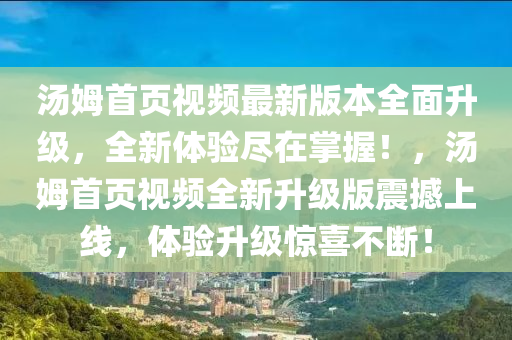 汤姆首页视频最新版本全面升级，全新体验尽在掌握！，汤姆首页视频全新升级版震撼上线，体验升级惊喜不断！